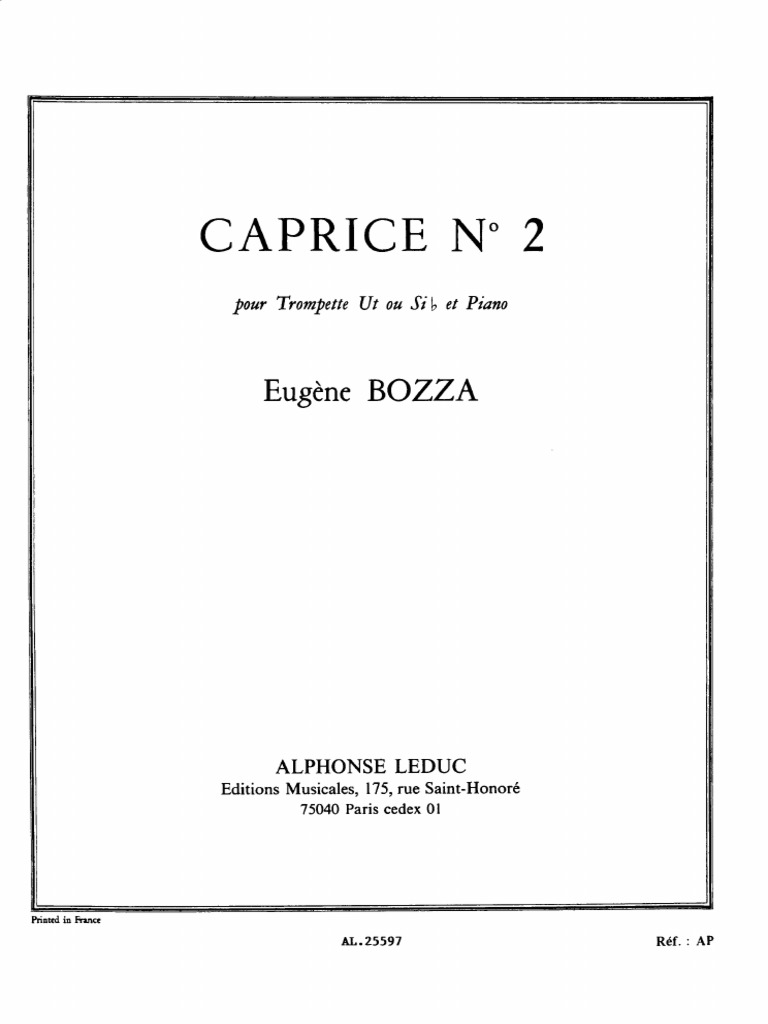 CAPRICE N° 2

pour Trompette Ut ou Si♭ et Piano

Eugène BOZZA

ALPHONSE LEDUC
Editions Musicales, 175, rue Saint-Honoré
75040 Paris cedex 01

Printed in France

AL.25597

Réf. : AP